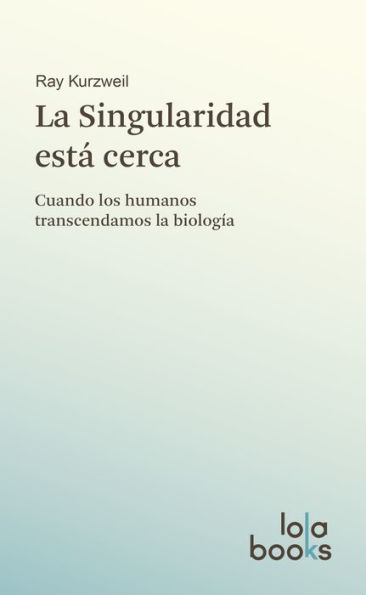 Ray Kurzweil

La Singularidad está cerca

Cuando los humanos transcendamos la biología

lola books